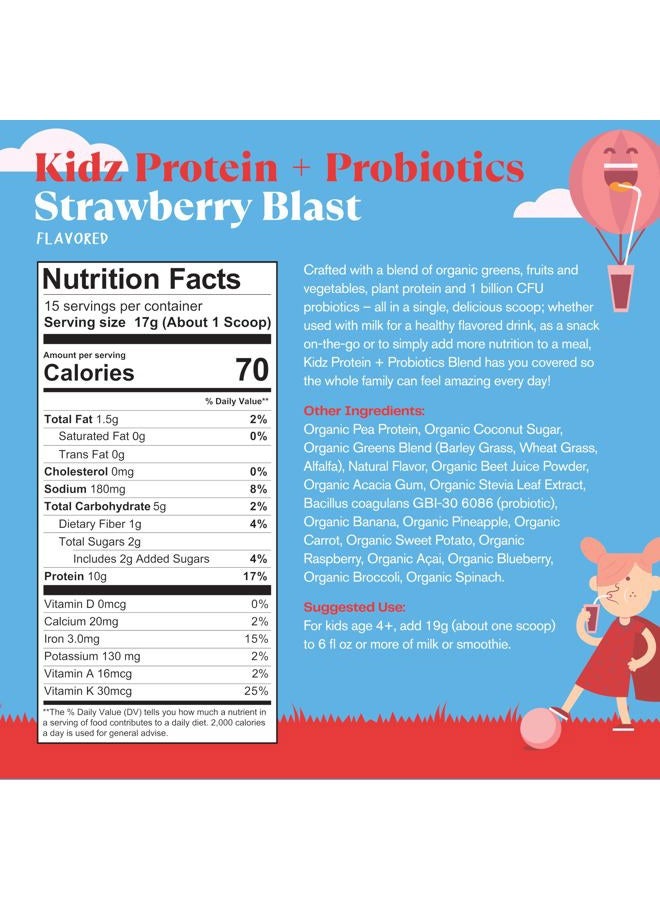 Kidz Protein + Probiotics
Strawberry Blast
FLAVORED

Nutrition Facts
15 servings per container
Serving size 17g (About 1 Scoop)

Amount per serving
Calories 70

% Daily Value**

Total Fat 1.5g 2%
Saturated Fat 0g 0%
Trans Fat 0g
Cholesterol 0mg 0%
Sodium 180mg 8%
Total Carbohydrate 5g 2%
Dietary Fiber 1g 4%
Total Sugars 2g
Includes 2g Added Sugars 4%
Protein 10g 17%

Vitamin D 0mcg 0%
Calcium 20mg 2%
Iron 3.0mg 15%
Potassium 130 mg 2%
Vitamin A 16mcg 2%
Vitamin K 30mcg 25%

**The % Daily Value (DV) tells you how much a nutrient in a serving of food contributes to a daily diet. 2,000 calories a day is used for general advise.

Crafted with a blend of organic greens, fruits and vegetables, plant protein and 1 billion CFU probiotics – all in a single, delicious scoop; whether used with milk for a healthy flavored drink, as a snack on-the-go or to simply add more nutrition to a meal, Kidz Protein + Probiotics Blend has you covered so the whole family can feel amazing every day!

Other Ingredients:
Organic Pea Protein, Organic Coconut Sugar, Organic Greens Blend (Barley Grass, Wheat Grass, Alfalfa), Natural Flavor, Organic Beet Juice Powder, Organic Acacia Gum, Organic Stevia Leaf Extract, Bacillus coagulans GBI-30 6086 (probiotic), Organic Banana, Organic Pineapple, Organic Carrot, Organic Sweet Potato, Organic Raspberry, Organic Açai, Organic Blueberry, Organic Broccoli, Organic Spinach.

Suggested Use:
For kids age 4+, add 19g (about one scoop) to 6 fl oz or more of milk or smoothie.